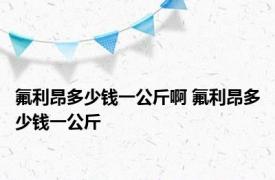 氟利昂多少钱一公斤啊 氟利昂多少钱一公斤